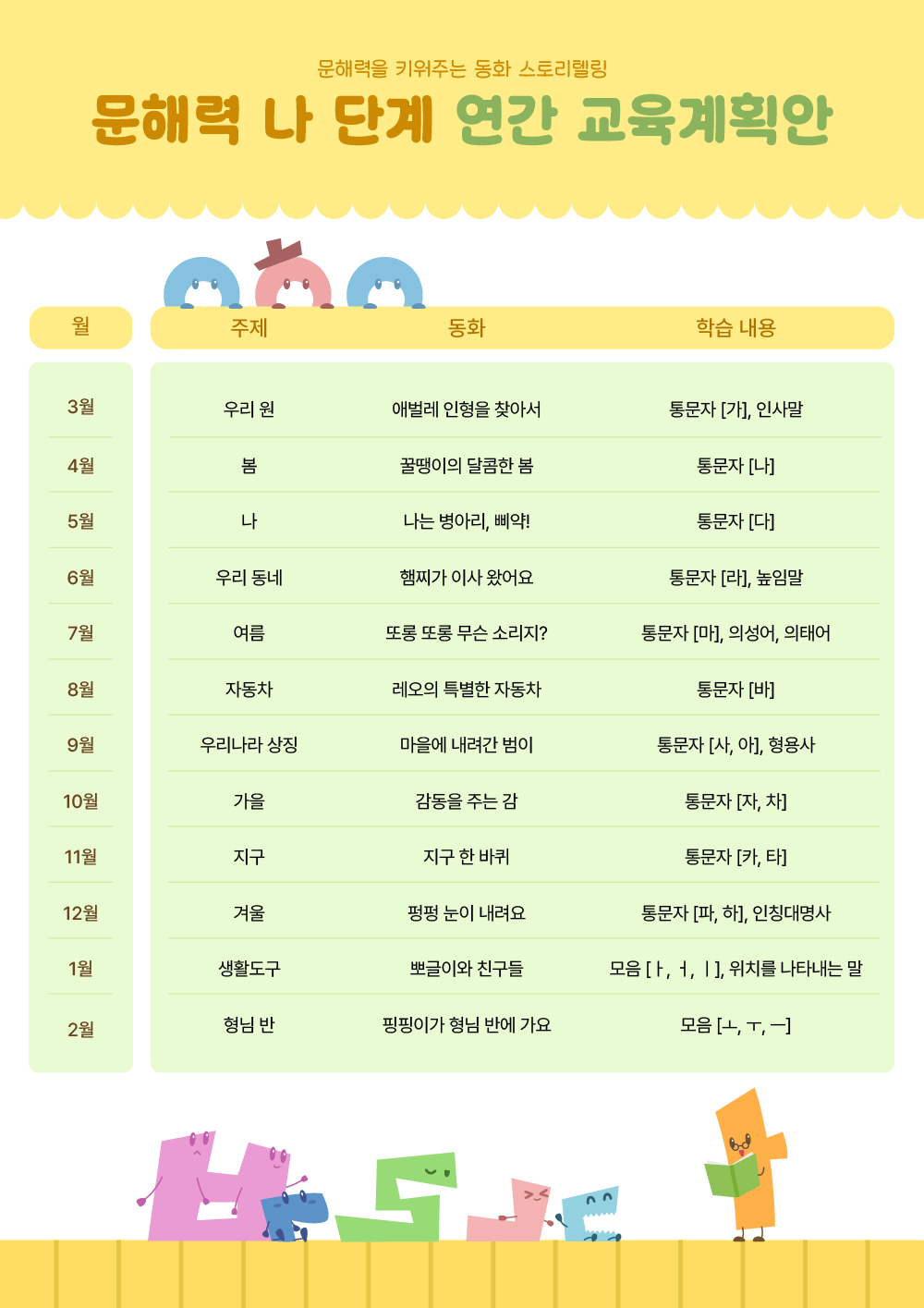 문해력을 키워주는 동화 스토리텔링

문해력 나 단계 연간 교육계획안

| 월 | 주제 | 동화 | 학습 내용 |
|---|---|---|---|
| 3월 | 우리 원 | 애벌레 인형을 찾아서 | 통문자 [가], 인사말 |
| 4월 | 봄 | 꿀땡이의 달콤한 봄 | 통문자 [나] |
| 5월 | 나 | 나는 병아리, 삐약! | 통문자 [다] |
| 6월 | 우리 동네 | 햄찌가 이사 왔어요 | 통문자 [라], 높임말 |
| 7월 | 여름 | 또롱 또롱 무슨 소리지? | 통문자 [마], 의성어, 의태어 |
| 8월 | 자동차 | 레오의 특별한 자동차 | 통문자 [바] |
| 9월 | 우리나라 상징 | 마을에 내려간 범이 | 통문자 [사, 아], 형용사 |
| 10월 | 가을 | 감동을 주는 감 | 통문자 [자, 차] |
| 11월 | 지구 | 지구 한 바퀴 | 통문자 [카, 타] |
| 12월 | 겨울 | 펑펑 눈이 내려요 | 통문자 [파, 하], 인칭대명사 |
| 1월 | 생활도구 | 뽀글이와 친구들 | 모음 [ㅏ, ㅓ, ㅣ], 위치를 나타내는 말 |
| 2월 | 형님 반 | 핑핑이가 형님 반에 가요 | 모음 [ㅗ, ㅜ, ㅡ] |